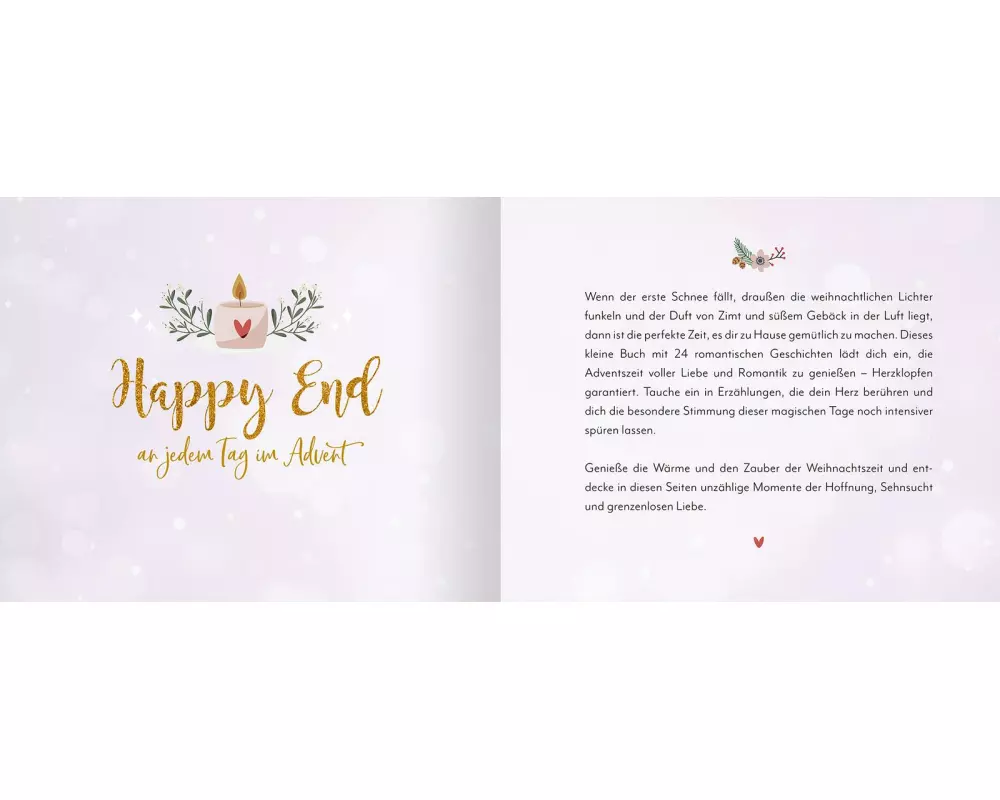 Happy End
an jedem Tag im Advent

Wenn der erste Schnee fällt, draußen die weihnachtlichen Lichter funkeln und der Duft von Zimt und süßem Gebäck in der Luft liegt, dann ist die perfekte Zeit, es dir zu Hause gemütlich zu machen. Dieses kleine Buch mit 24 romantischen Geschichten lädt dich ein, die Adventszeit voller Liebe und Romantik zu genießen – Herzklopfen garantiert. Tauche ein in Erzählungen, die dein Herz berühren und dich die besondere Stimmung dieser magischen Tage noch intensiver spüren lassen.

Genieße die Wärme und den Zauber der Weihnachtszeit und entdecke in diesen Seiten unzählige Momente der Hoffnung, Sehnsucht und grenzenlosen Liebe.